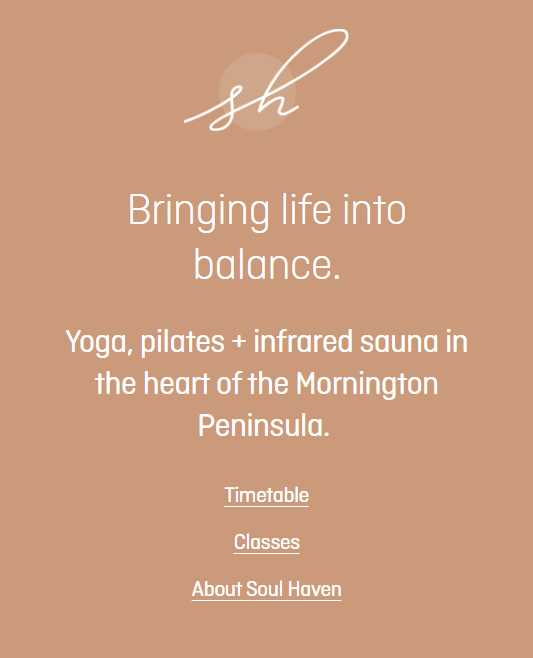 sh

Bringing life into balance.

Yoga, pilates + infrared sauna in the heart of the Mornington Peninsula.

Timetable

Classes

About Soul Haven